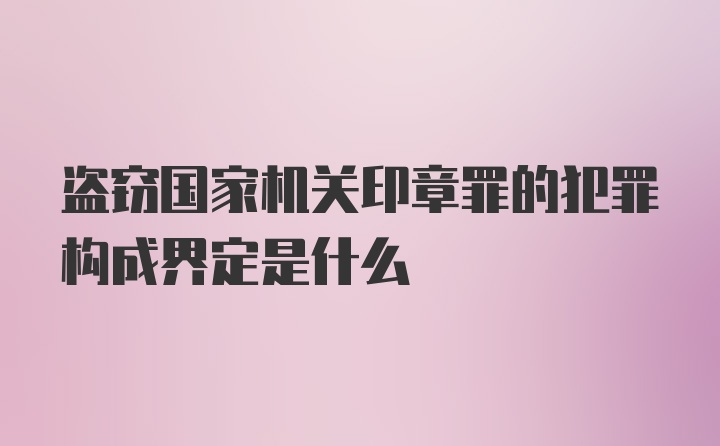 盗窃国家机关印章罪的犯罪构成界定是什么